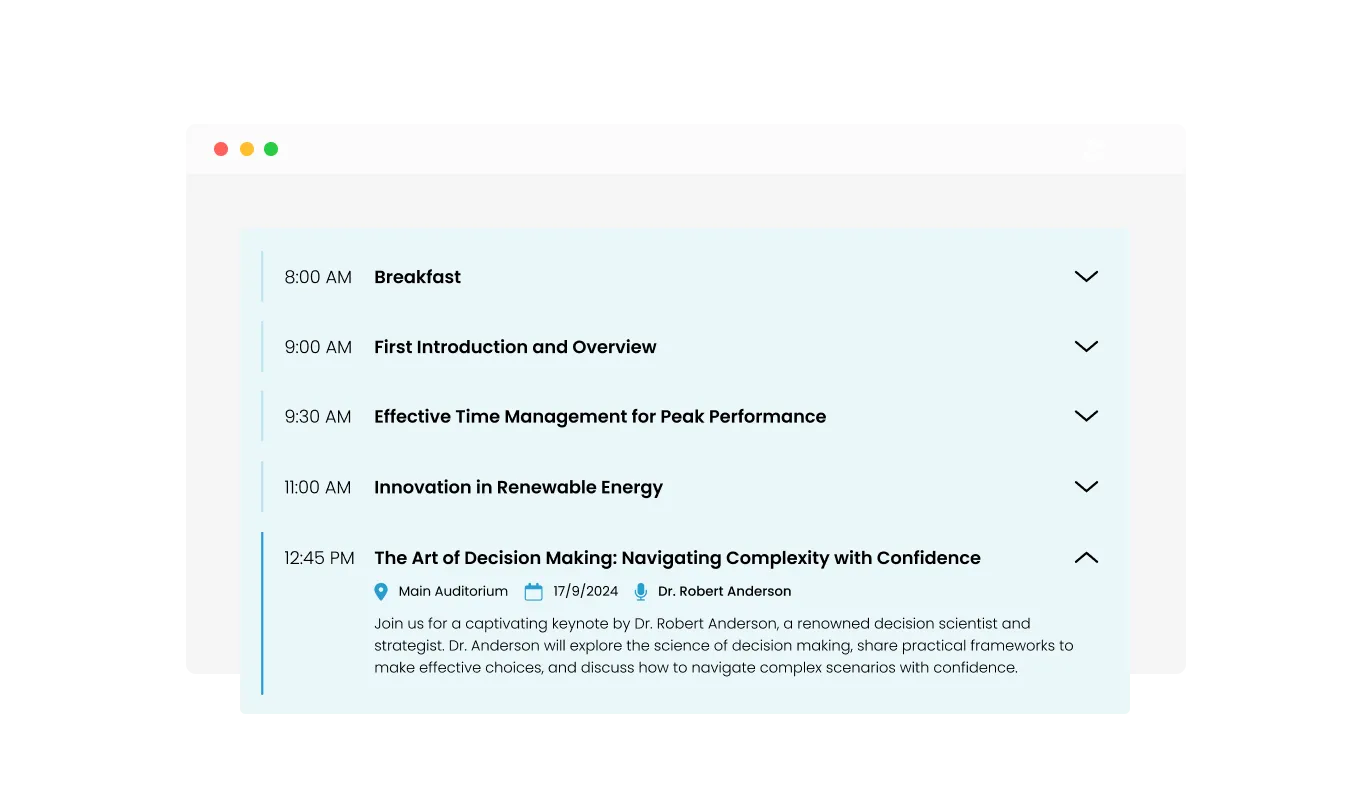 8:00 AM Breakfast

9:00 AM First Introduction and Overview

9:30 AM Effective Time Management for Peak Performance

11:00 AM Innovation in Renewable Energy

12:45 PM The Art of Decision Making: Navigating Complexity with Confidence

Main Auditorium 17/9/2024 Dr. Robert Anderson

Join us for a captivating keynote by Dr. Robert Anderson, a renowned decision scientist and strategist. Dr. Anderson will explore the science of decision making, share practical frameworks to make effective choices, and discuss how to navigate complex scenarios with confidence.